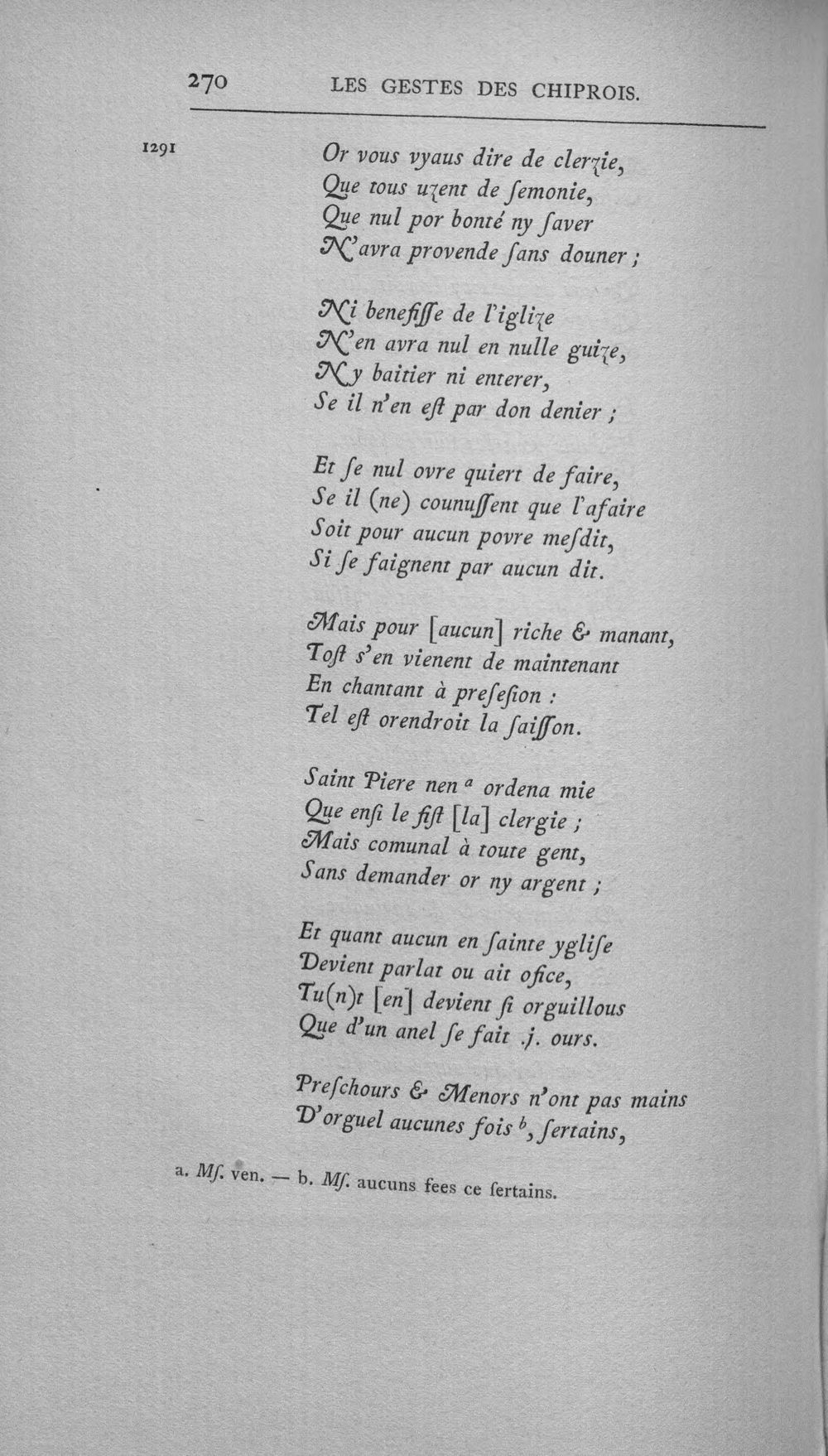 270 LES GESTES DES CHIPROIS.

1291

Or vous vyaus dire de clerzie,
Que tous uzent de ſemonie,
Que nul por bonté ny ſaver
N'avra provende ſans douner ;

Ni benefiſſe de l'iglize
N'en avra nul en nulle guize,
Ny baitier ni enterer,
Se il n'en eſt par don denier ;

Et ſe nul ovre quiert de faire,
Se il (ne) counuſſent que l'afaire
Soit pour aucun povre meſdit,
Si ſe faignent par aucun dit.

Mais pour [aucun] riche & manant,
Toſt s'en vienent de maintenant
En chantant à preſeſion :
Tel eſt orendroit la ſaiſſon.

Saint Piere nen $^{a}$ ordena mie
Que enſi le fiſt [la] clergie ;
Mais comunal à toute gent,
Sans demander or ny argent ;

Et quant aucun en ſainte ygliſe
Devient parlat ou ait ofice,
Tu(n)t [en] devient ſi orguillous
Que d'un anel ſe fait .j. ours.

Preſchours & Menors n'ont pas mains
D'orguel aucunes fois $^{b}$, ſertains,

a. Mſ. ven. — b. Mſ. aucuns fees ce ſertains.